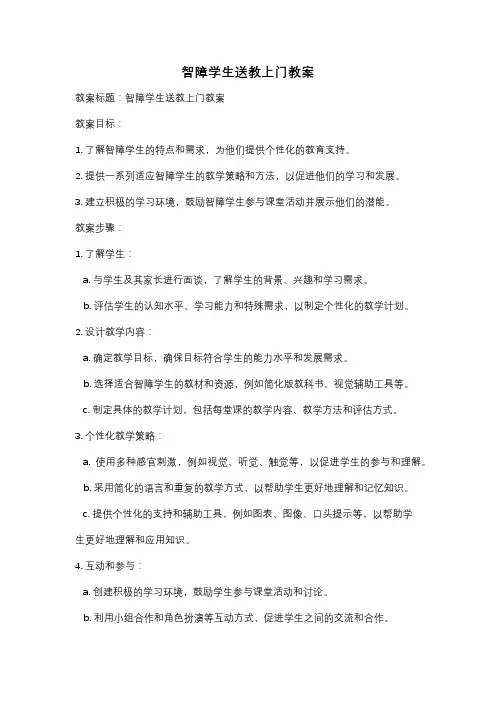 智障学生送教上门教案

教案标题：智障学生送教上门教案

教案目标：

1. 了解智障学生的特点和需求，为他们提供个性化的教育支持。

2. 提供一系列适应智障学生的教学策略和方法，以促进他们的学习和发展。

3. 建立积极的学习环境，鼓励智障学生参与课堂活动并展示他们的潜能。

教案步骤：

1. 了解学生：

a. 与学生及其家长进行面谈，了解学生的背景、兴趣和学习需求。

b. 评估学生的认知水平、学习能力和特殊需求，以制定个性化的教学计划。

2. 设计教学内容：

a. 确定教学目标，确保目标符合学生的能力水平和发展需求。

b. 选择适合智障学生的教材和资源，例如简化版教科书、视觉辅助工具等。

c. 制定具体的教学计划，包括每堂课的教学内容、教学方法和评估方式。

3. 个性化教学策略：

a. 使用多种感官刺激，例如视觉、听觉、触觉等，以促进学生的参与和理解。

b. 采用简化的语言和重复的教学方式，以帮助学生更好地理解和记忆知识。

c. 提供个性化的支持和辅助工具，例如图表、图像、口头提示等，以帮助学生更好地理解和应用知识。

4. 互动和参与：

a. 创建积极的学习环境，鼓励学生参与课堂活动和讨论。

b. 利用小组合作和角色扮演等互动方式，促进学生之间的交流和合作。